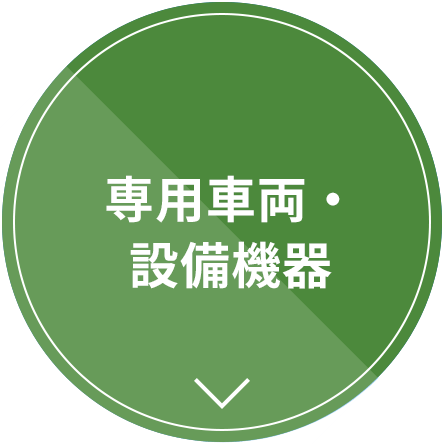 専用車両・
設備機器